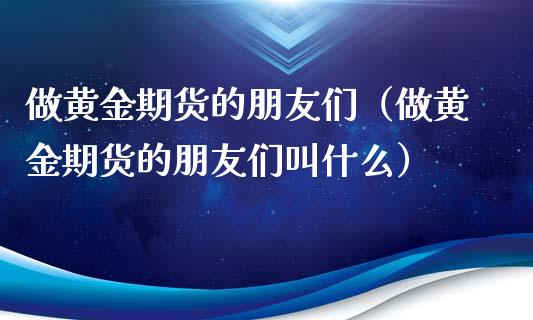 做黄金期货的朋友们（做黄金期货的朋友们叫什么）